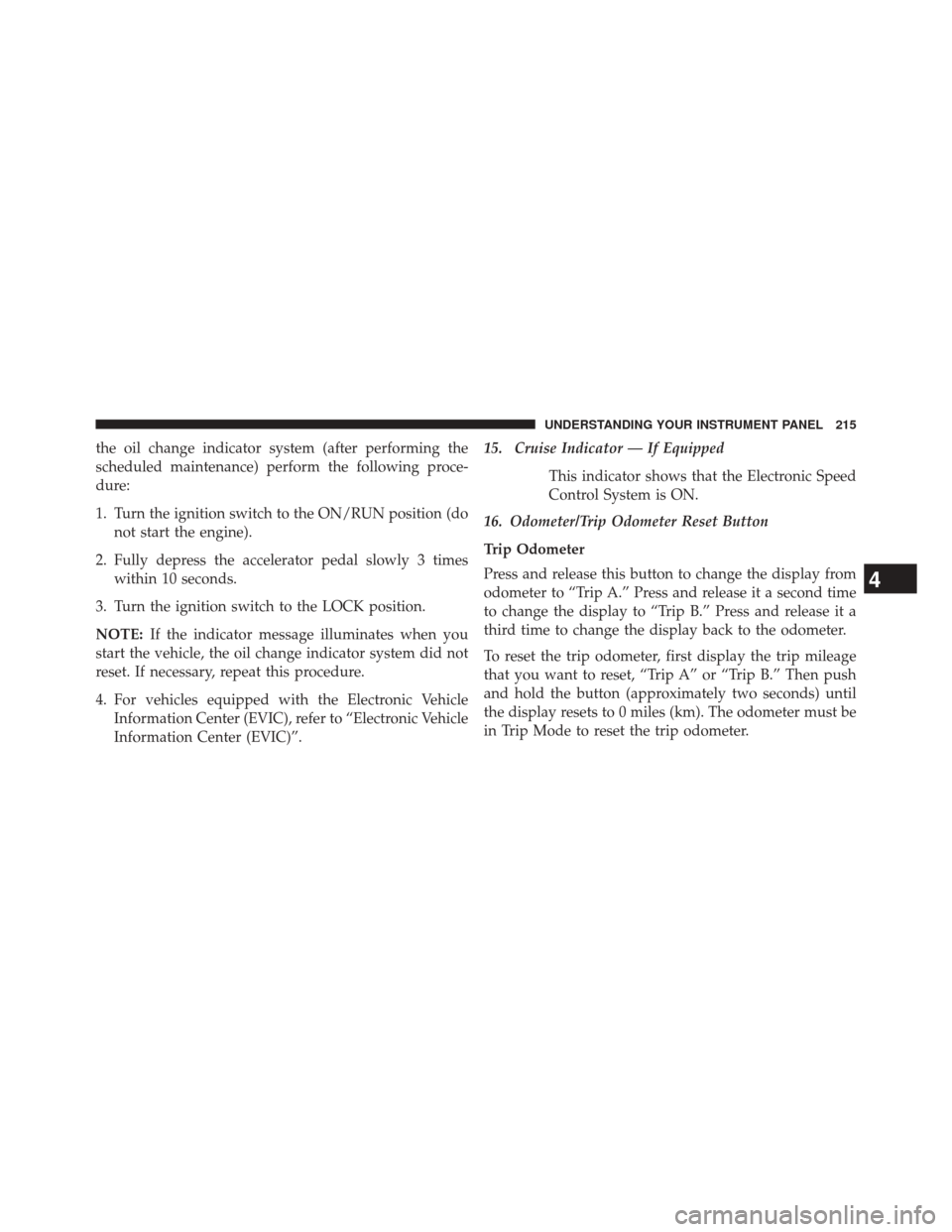 UNDERSTANDING YOUR INSTRUMENT PANEL 215

the oil change indicator system (after performing the scheduled maintenance) perform the following procedure:

1. Turn the ignition switch to the ON/RUN position (do not start the engine).

2. Fully depress the accelerator pedal slowly 3 times within 10 seconds.

3. Turn the ignition switch to the LOCK position.

NOTE: If the indicator message illuminates when you start the vehicle, the oil change indicator system did not reset. If necessary, repeat this procedure.

4. For vehicles equipped with the Electronic Vehicle Information Center (EVIC), refer to “Electronic Vehicle Information Center (EVIC)”.

15. Cruise Indicator — If Equipped

This indicator shows that the Electronic Speed Control System is ON.

16. Odometer/Trip Odometer Reset Button

Trip Odometer

Press and release this button to change the display from odometer to “Trip A.” Press and release it a second time to change the display to “Trip B.” Press and release it a third time to change the display back to the odometer.

To reset the trip odometer, first display the trip mileage that you want to reset, “Trip A” or “Trip B.” Then push and hold the button (approximately two seconds) until the display resets to 0 miles (km). The odometer must be in Trip Mode to reset the trip odometer.

4

carmanualsonline.info